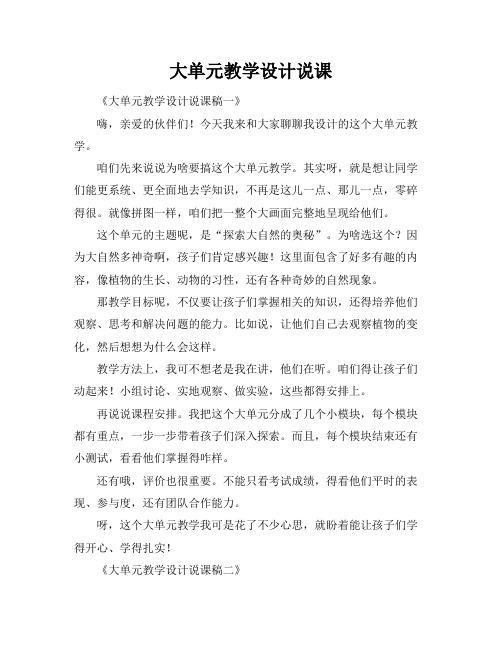 大单元教学设计说课

《大单元教学设计说课稿一》

嗨，亲爱的伙伴们！今天我来和大家聊聊我设计的这个大单元教学。

咱们先来说说为啥要搞这个大单元教学。其实呀，就是想让同学们能更系统、更全面地去学知识，不再是这儿一点、那儿一点，零碎得很。就像拼图一样，咱们把一整个大画面完整地呈现给他们。

这个单元的主题呢，是“探索大自然的奥秘”。为啥选这个？因为大自然多神奇啊，孩子们肯定感兴趣！这里面包含了好多有趣的内容，像植物的生长、动物的习性，还有各种奇妙的自然现象。

那教学目标呢，不仅要让孩子们掌握相关的知识，还得培养他们观察、思考和解决问题的能力。比如说，让他们自己去观察植物的变化，然后想想为什么会这样。

教学方法上，我可不想老是我在讲，他们在听。咱们得让孩子们动起来！小组讨论、实地观察、做实验，这些都得安排上。

再说说课程安排。我把这个大单元分成了几个小模块，每个模块都有重点，一步一步带着孩子们深入探索。而且，每个模块结束还有小测试，看看他们掌握得咋样。

还有哦，评价也很重要。不能只看考试成绩，得看他们平时的表现、参与度，还有团队合作能力。

呀，这个大单元教学我可是花了不少心思，就盼着能让孩子们学得开心、学得扎实！

《大单元教学设计说课稿二》